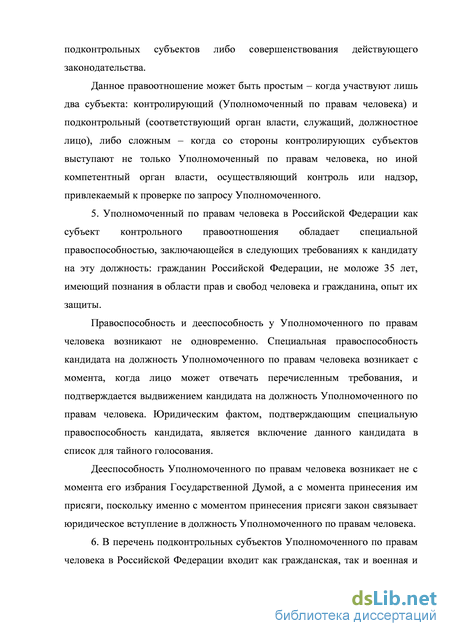 подконтрольных субъектов либо совершенствования действующего законодательства.

Данное правоотношение может быть простым – когда участвуют лишь два субъекта: контролирующий (Уполномоченный по правам человека) и подконтрольный (соответствующий орган власти, служащий, должностное лицо), либо сложным – когда со стороны контролирующих субъектов выступают не только Уполномоченный по правам человека, но иной компетентный орган власти, осуществляющий контроль или надзор, привлекаемый к проверке по запросу Уполномоченного.

5. Уполномоченный по правам человека в Российской Федерации как субъект контрольного правоотношения обладает специальной правоспособностью, заключающейся в следующих требованиях к кандидату на эту должность: гражданин Российской Федерации, не моложе 35 лет, имеющий познания в области прав и свобод человека и гражданина, опыт их защиты.

Правоспособность и дееспособность у Уполномоченного по правам человека возникают не одновременно. Специальная правоспособность кандидата на должность Уполномоченного по правам человека возникает с момента, когда лицо может отвечать перечисленным требования, и подтверждается выдвижением кандидата на должность Уполномоченного по правам человека. Юридическим фактом, подтверждающим специальную правоспособность кандидата, является включение данного кандидата в список для тайного голосования.

Дееспособность Уполномоченного по правам человека возникает не с момента его избрания Государственной Думой, а с момента принесения им присяги, поскольку именно с моментом принесения присяги закон связывает юридическое вступление в должность Уполномоченного по правам человека.

6. В перечень подконтрольных субъектов Уполномоченного по правам человека в Российской Федерации входит как гражданская, так и военная и

dsLib.net
библиотека диссертаций